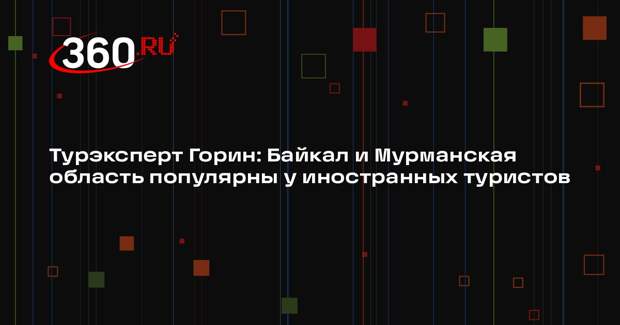 360.RU

Турэксперт Горин: Байкал и Мурманская область популярны у иностранных туристов